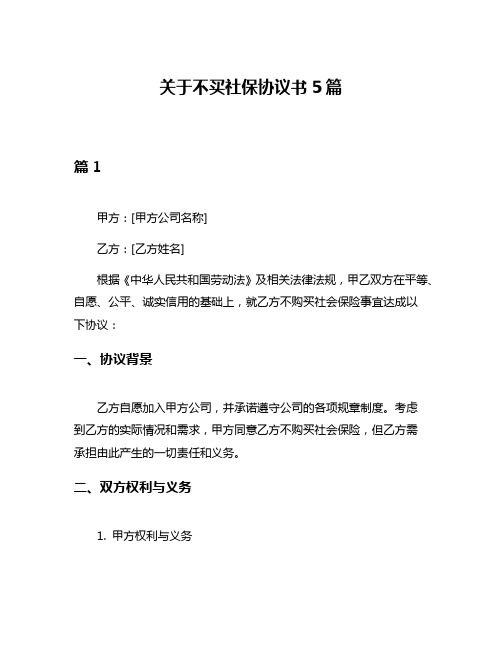 关于不买社保协议书 5 篇

篇 1

甲方：[甲方公司名称]

乙方：[乙方姓名]

根据《中华人民共和国劳动法》及相关法律法规，甲乙双方在平等、自愿、公平、诚实信用的基础上，就乙方不购买社会保险事宜达成以下协议：

一、协议背景

乙方自愿加入甲方公司，并承诺遵守公司的各项规章制度。考虑到乙方的实际情况和需求，甲方同意乙方不购买社会保险，但乙方需承担由此产生的一切责任和义务。

二、双方权利与义务

1. 甲方权利与义务